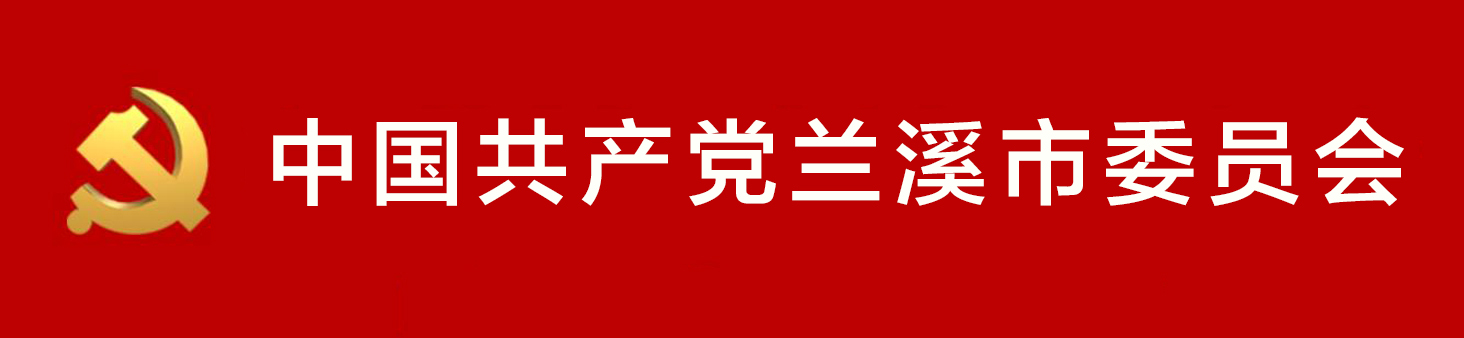 中国共产党兰溪市委员会